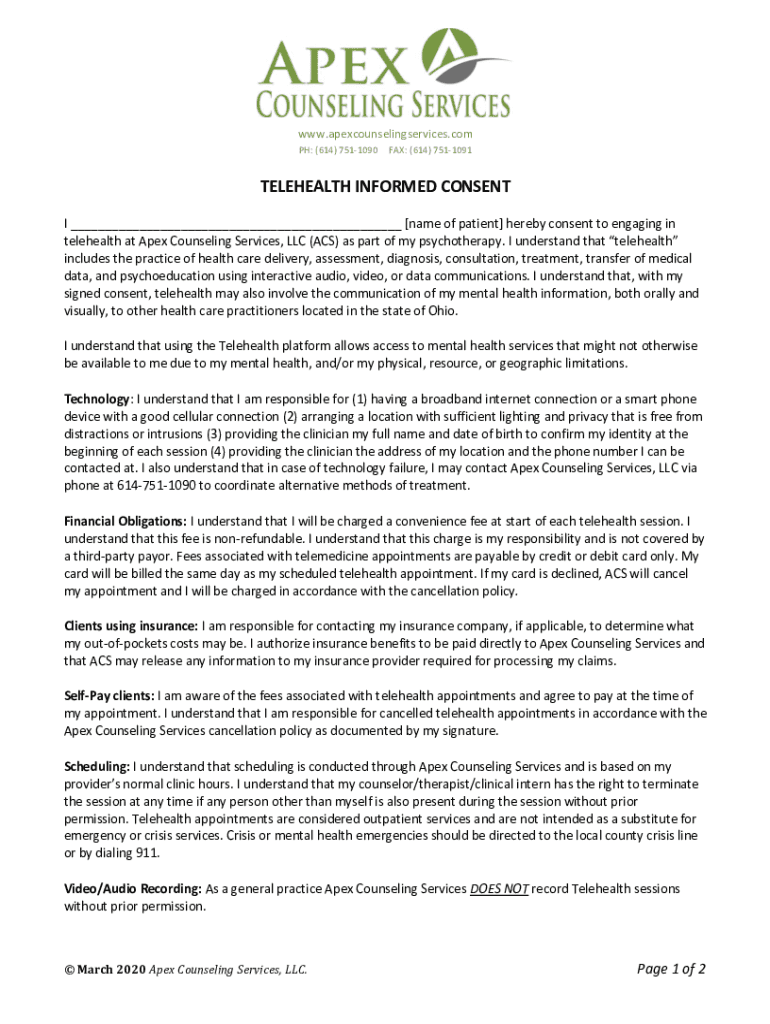 APEX
COUNSELING SERVICES

www.apexcounselingservices.com
PH: (614) 751-1090 FAX: (614) 751-1091

TELEHEALTH INFORMED CONSENT

I ______________________________________________ [name of patient] hereby consent to engaging in telehealth at Apex Counseling Services, LLC (ACS) as part of my psychotherapy. I understand that "telehealth" includes the practice of health care delivery, assessment, diagnosis, consultation, treatment, transfer of medical data, and psychoeducation using interactive audio, video, or data communications. I understand that, with my signed consent, telehealth may also involve the communication of my mental health information, both orally and visually, to other health care practitioners located in the state of Ohio.

I understand that using the Telehealth platform allows access to mental health services that might not otherwise be available to me due to my mental health, and/or my physical, resource, or geographic limitations.

Technology: I understand that I am responsible for (1) having a broadband internet connection or a smart phone device with a good cellular connection (2) arranging a location with sufficient lighting and privacy that is free from distractions or intrusions (3) providing the clinician my full name and date of birth to confirm my identity at the beginning of each session (4) providing the clinician the address of my location and the phone number I can be contacted at. I also understand that in case of technology failure, I may contact Apex Counseling Services, LLC via phone at 614-751-1090 to coordinate alternative methods of treatment.

Financial Obligations: I understand that I will be charged a convenience fee at start of each telehealth session. I understand that this fee is non-refundable. I understand that this charge is my responsibility and is not covered by a third-party payor. Fees associated with telemedicine appointments are payable by credit or debit card only. My card will be billed the same day as my scheduled telehealth appointment. If my card is declined, ACS will cancel my appointment and I will be charged in accordance with the cancellation policy.

Clients using insurance: I am responsible for contacting my insurance company, if applicable, to determine what my out-of-pockets costs may be. I authorize insurance benefits to be paid directly to Apex Counseling Services and that ACS may release any information to my insurance provider required for processing my claims.

Self-Pay clients: I am aware of the fees associated with telehealth appointments and agree to pay at the time of my appointment. I understand that I am responsible for cancelled telehealth appointments in accordance with the Apex Counseling Services cancellation policy as documented by my signature.

Scheduling: I understand that scheduling is conducted through Apex Counseling Services and is based on my provider's normal clinic hours. I understand that my counselor/therapist/clinical intern has the right to terminate the session at any time if any person other than myself is also present during the session without prior permission. Telehealth appointments are considered outpatient services and are not intended as a substitute for emergency or crisis services. Crisis or mental health emergencies should be directed to the local county crisis line or by dialing 911.

Video/Audio Recording: As a general practice Apex Counseling Services DOES NOT record Telehealth sessions without prior permission.

© March 2020 Apex Counseling Services, LLC.

Page 1 of 2